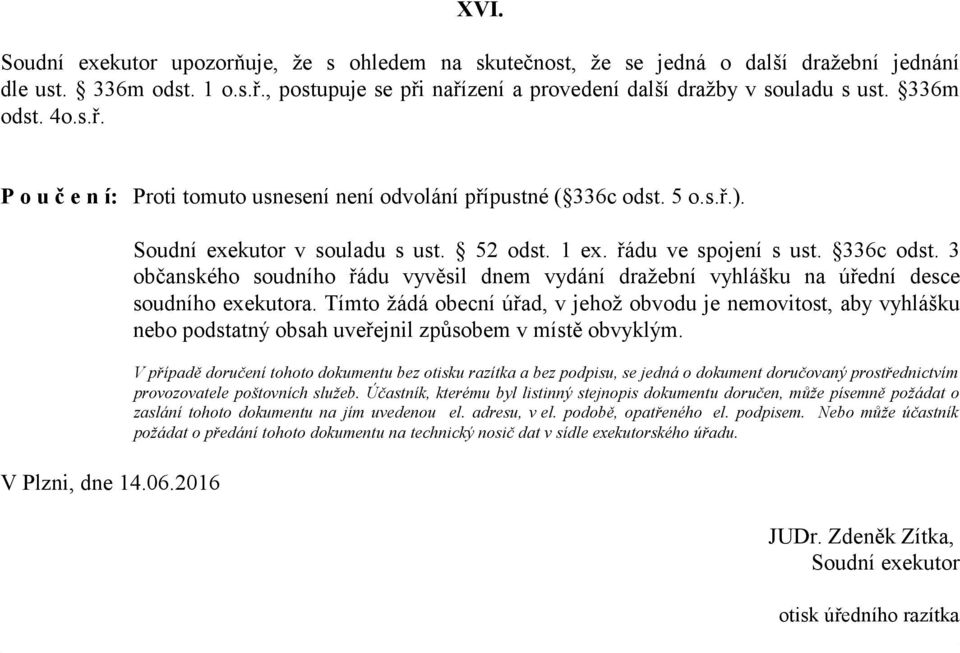 XVI.

Soudní exekutor upozorňuje, že s ohledem na skutečnost, že se jedná o další dražební jednání dle ust. § 336m odst. 1 o.s.ř., postupuje se při nařízení a provedení další dražby v souladu s ust. §336m odst. 4o.s.ř.

P o u č e n í: Proti tomuto usnesení není odvolání přípustné (§336c odst. 5 o.s.ř.).

Soudní exekutor v souladu s ust. § 52 odst. 1 ex. řádu ve spojení s ust. §336c odst. 3 občanského soudního řádu vyvěsil dnem vydání dražební vyhlášku na úřední desce soudního exekutora. Tímto žádá obecní úřad, v jehož obvodu je nemovitost, aby vyhlášku nebo podstatný obsah uveřejnil způsobem v místě obvyklým.

V případě doručení tohoto dokumentu bez otisku razítka a bez podpisu, se jedná o dokument doručovaný prostřednictvím provozovatele poštovních služeb. Účastník, kterému byl listinný stejnopis dokumentu doručen, může písemně požádat o zaslání tohoto dokumentu na jím uvedenou el. adresu, v el. podobě, opatřeného el. podpisem. Nebo může účastník požádat o předání tohoto dokumentu na technický nosič dat v sídle exekutorského úřadu.

V Plzni, dne 14.06.2016

JUDr. Zdeněk Zítka,
Soudní exekutor

otisk úředního razítka